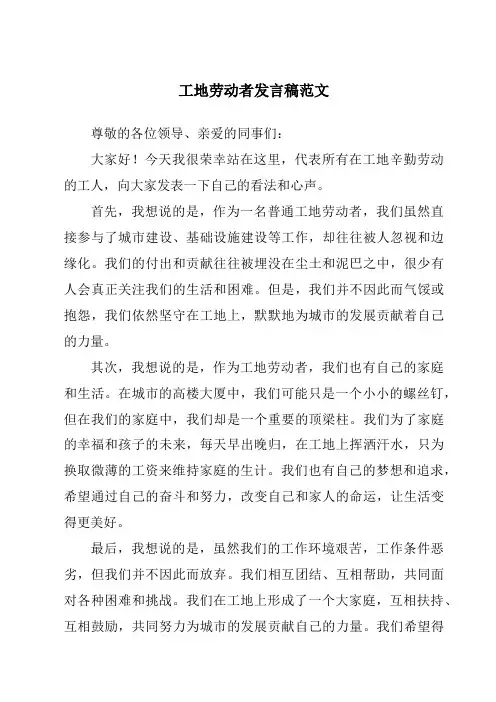 工地劳动者发言稿范文

尊敬的各位领导、亲爱的同事们：

大家好！今天我很荣幸站在这里，代表所有在工地辛勤劳动的工人，向大家发表一下自己的看法和心声。

首先，我想说的是，作为一名普通工地劳动者，我们虽然直接参与了城市建设、基础设施建设等工作，却往往被人忽视和边缘化。我们的付出和贡献往往被埋没在尘土和泥巴之中，很少有人会真正关注我们的生活和困难。但是，我们并不因此而气馁或抱怨，我们依然坚守在工地上，默默地为城市的发展贡献着自己的力量。

其次，我想说的是，作为工地劳动者，我们也有自己的家庭和生活。在城市的高楼大厦中，我们可能只是一个小小的螺丝钉，但在我们的家庭中，我们却是一个重要的顶梁柱。我们为了家庭的幸福和孩子的未来，每天早出晚归，在工地上挥洒汗水，只为换取微薄的工资来维持家庭的生计。我们也有自己的梦想和追求，希望通过自己的奋斗和努力，改变自己和家人的命运，让生活变得更美好。

最后，我想说的是，虽然我们的工作环境艰苦，工作条件恶劣，但我们并不因此而放弃。我们相互团结、互相帮助，共同面对各种困难和挑战。我们在工地上形成了一个大家庭，互相扶持、互相鼓励，共同努力为城市的发展贡献自己的力量。我们希望得